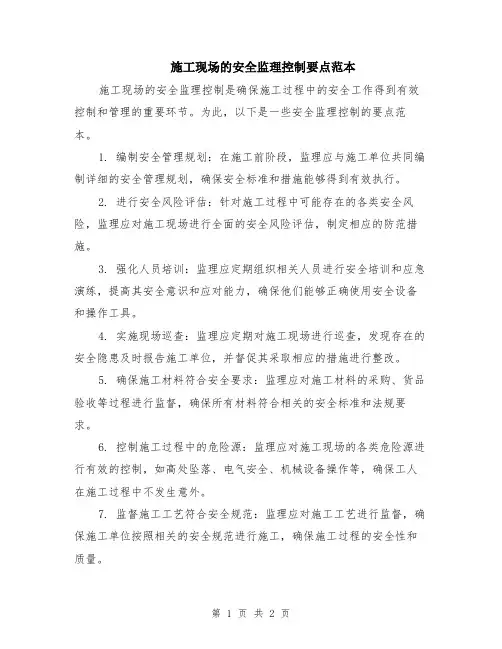 施工现场的安全监理控制要点范本

施工现场的安全监理控制是确保施工过程中的安全工作得到有效控制和管理的重要环节。为此，以下是一些安全监理控制的要点范本。

1. 编制安全管理规划：在施工前阶段，监理应与施工单位共同编制详细的安全管理规划，确保安全标准和措施能够得到有效执行。

2. 进行安全风险评估：针对施工过程中可能存在的各类安全风险，监理应对施工现场进行全面的安全风险评估，制定相应的防范措施。

3. 强化人员培训：监理应定期组织相关人员进行安全培训和应急演练，提高其安全意识和应对能力，确保他们能够正确使用安全设备和操作工具。

4. 实施现场巡查：监理应定期对施工现场进行巡查，发现存在的安全隐患及时报告施工单位，并督促其采取相应的措施进行整改。

5. 确保施工材料符合安全要求：监理应对施工材料的采购、货品验收等过程进行监督，确保所有材料符合相关的安全标准和法规要求。

6. 控制施工过程中的危险源：监理应对施工现场的各类危险源进行有效的控制，如高处坠落、电气安全、机械设备操作等，确保工人在施工过程中不发生意外。

7. 监督施工工艺符合安全规范：监理应对施工工艺进行监督，确保施工单位按照相关的安全规范进行施工，确保施工过程的安全性和质量。

第 1 页 共 2 页